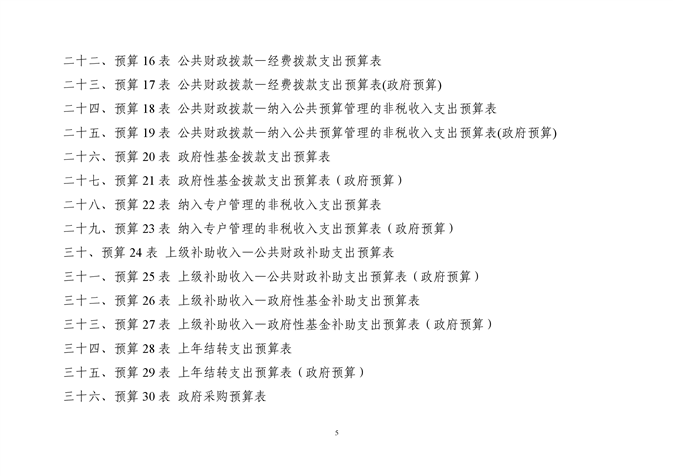 二十二、预算 16 表 公共财政拨款—经费拨款支出预算表
二十三、预算 17 表 公共财政拨款—经费拨款支出预算表(政府预算)
二十四、预算 18 表 公共财政拨款—纳入公共预算管理的非税收入支出预算表
二十五、预算 19 表 公共财政拨款—纳入公共预算管理的非税收入支出预算表(政府预算)
二十六、预算 20 表 政府性基金拨款支出预算表
二十七、预算 21 表 政府性基金拨款支出预算表（政府预算）
二十八、预算 22 表 纳入专户管理的非税收入支出预算表
二十九、预算 23 表 纳入专户管理的非税收入支出预算表（政府预算）
三十、预算 24 表 上级补助收入—公共财政补助支出预算表
三十一、预算 25 表 上级补助收入—公共财政补助支出预算表（政府预算）
三十二、预算 26 表 上级补助收入—政府性基金补助支出预算表
三十三、预算 27 表 上级补助收入—政府性基金补助支出预算表（政府预算）
三十四、预算 28 表 上年结转支出预算表
三十五、预算 29 表 上年结转支出预算表（政府预算）
三十六、预算 30 表 政府采购预算表

5